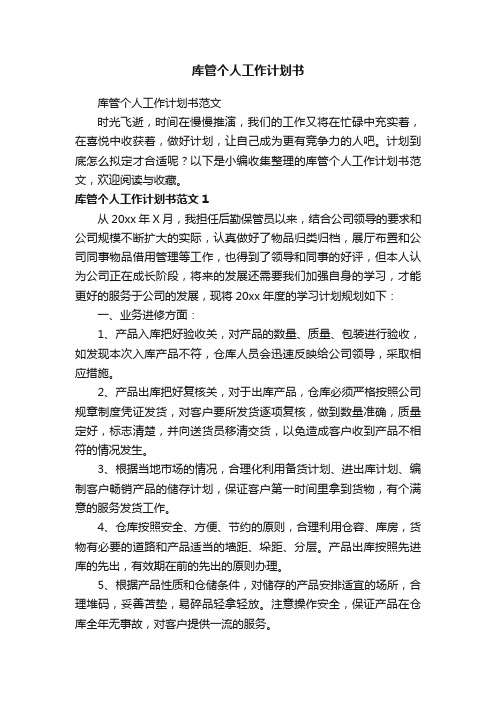 库管个人工作计划书

库管个人工作计划书范文

时光飞逝，时间在慢慢推演，我们的工作又将在忙碌中充实着，在喜悦中收获着，做好计划，让自己成为更有竞争力的人吧。计划到底怎么拟定才合适呢？以下是小编收集整理的库管个人工作计划书范文，欢迎阅读与收藏。

库管个人工作计划书范文 1

从 20xx 年 X 月，我担任后勤保管员以来，结合公司领导的要求和公司规模不断扩大的实际，认真做好了物品归类归档，展厅布置和公司同事物品借用管理等工作，也得到了领导和同事的好评，但本人认为公司正在成长阶段，将来的发展还需要我们加强自身的学习，才能更好的服务于公司的发展，现将 20xx 年度的学习计划规划如下：

一、业务进修方面：

1、产品入库把好验收关，对产品的数量、质量、包装进行验收，如发现本次入库产品不符，仓库人员会迅速反映给公司领导，采取相应措施。

2、产品出库把好复核关，对于出库产品，仓库必须严格按照公司规章制度凭证发货，对客户要所发货逐项复核，做到数量准确，质量定好，标志清楚，并向送货员移清交货，以免造成客户收到产品不相符的情况发生。

3、根据当地市场的情况，合理化利用备货计划、进出库计划、编制客户畅销产品的储存计划，保证客户第一时间里拿到货物，有个满意的服务发货工作。

4、仓库按照安全、方便、节约的原则，合理利用仓容、库房，货物有必要的道路和产品适当的墙距、垛距、分层。产品出库按照先进库的先出，有效期在前的先出的原则办理。

5、根据产品性质和仓储条件，对储存的产品安排适宜的场所，合理堆码，妥善苫垫，易碎品轻拿轻放。注意操作安全，保证产品在仓库全年无事故，对客户提供一流的服务。